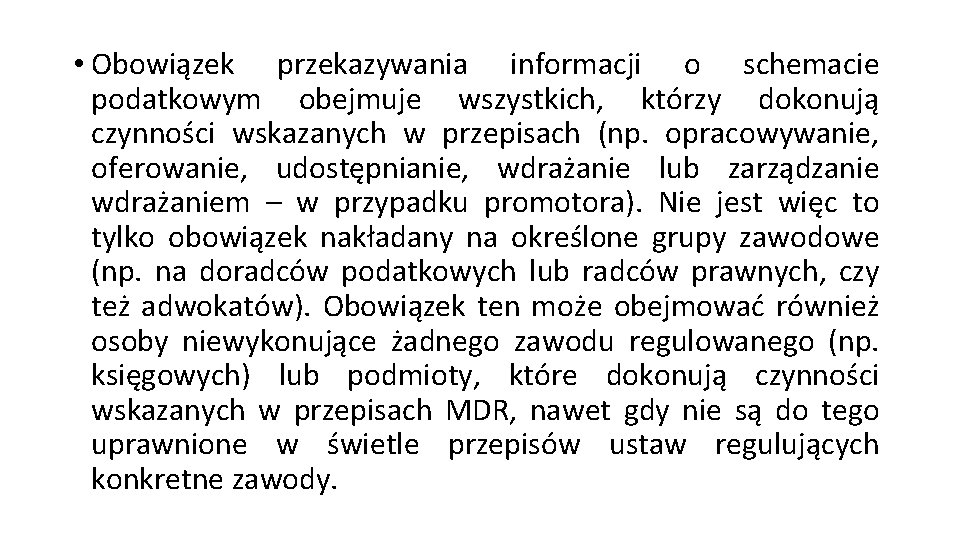 • Obowiązek przekazywania informacji o schemacie podatkowym obejmuje wszystkich, którzy dokonują czynności wskazanych w przepisach (np. opracowywanie, oferowanie, udostępnianie, wdrażanie lub zarządzanie wdrażaniem – w przypadku promotora). Nie jest więc to tylko obowiązek nakładany na określone grupy zawodowe (np. na doradców podatkowych lub radców prawnych, czy też adwokatów). Obowiązek ten może obejmować również osoby niewykonujące żadnego zawodu regulowanego (np. księgowych) lub podmioty, które dokonują czynności wskazanych w przepisach MDR, nawet gdy nie są do tego uprawnione w świetle przepisów ustaw regulujących konkretne zawody.